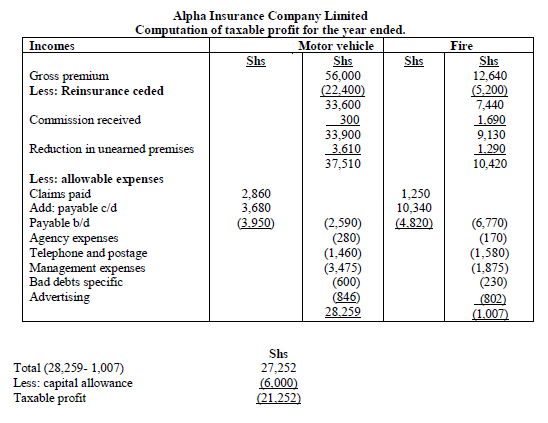 Alpha Insurance Company Limited
Computation of taxable profit for the year ended.

| Incomes | Motor vehicle | | Fire | |
|---|---|---|---|---|
| | Shs | Shs | Shs | Shs |
| Gross premium | | 56,000 | | 12,640 |
| Less: Reinsurance ceded | | (22,400) | | (5,200) |
| | | 33,600 | | 7,440 |
| Commission received | | 300 | | 1,690 |
| | | 33,900 | | 9,130 |
| Reduction in unearned premises | | 3,610 | | 1,290 |
| | | 37,510 | | 10,420 |
| Less: allowable expenses | | | | |
| Claims paid | 2,860 | | 1,250 | |
| Add: payable c/d | 3,680 | | 10,340 | |
| Payable b/d | (3,950) | (2,590) | (4,820) | (6,770) |
| Agency expenses | | (280) | | (170) |
| Telephone and postage | | (1,460) | | (1,580) |
| Management expenses | | (3,475) | | (1,875) |
| Bad debts specific | | (600) | | (230) |
| Advertising | | (846) | | (802) |
| | | 28,259 | | (1,007) |

| | Shs |
|---|---|
| Total (28,259- 1,007) | 27,252 |
| Less: capital allowance | (6,000) |
| Taxable profit | (21,252) |